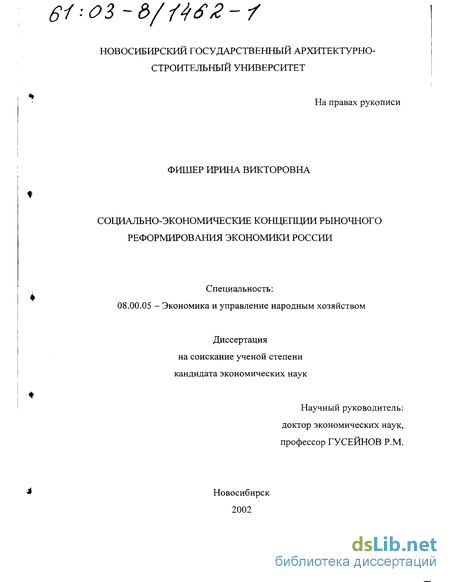 61:03-8/1462-1

НОВОСИБИРСКИЙ ГОСУДАРСТВЕННЫЙ АРХИТЕКТУРНО-СТРОИТЕЛЬНЫЙ УНИВЕРСИТЕТ

На правах рукописи

ФИШЕР ИРИНА ВИКТОРОВНА

СОЦИАЛЬНО-ЭКОНОМИЧЕСКИЕ КОНЦЕПЦИИ РЫНОЧНОГО РЕФОРМИРОВАНИЯ ЭКОНОМИКИ РОССИИ

Специальность:
08.00.05 – Экономика и управление народным хозяйством

Диссертация
на соискание ученой степени
кандидата экономических наук

Научный руководитель:
доктор экономических наук,
профессор ГУСЕЙНОВ Р.М.

Новосибирск
2002

dsLib.net
библиотека диссертаций